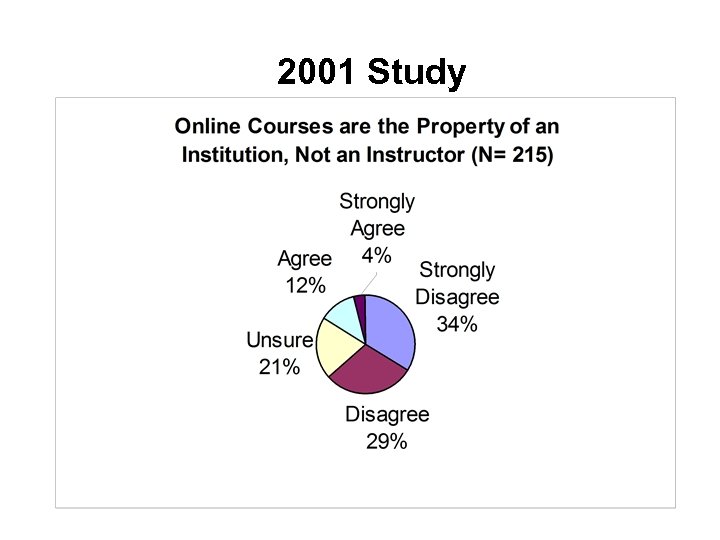 2001 Study

Online Courses are the Property of an Institution, Not an Instructor (N= 215)

Strongly
Agree
4%

Agree
12%

Strongly
Disagree
34%

Unsure
21%

Disagree
29%